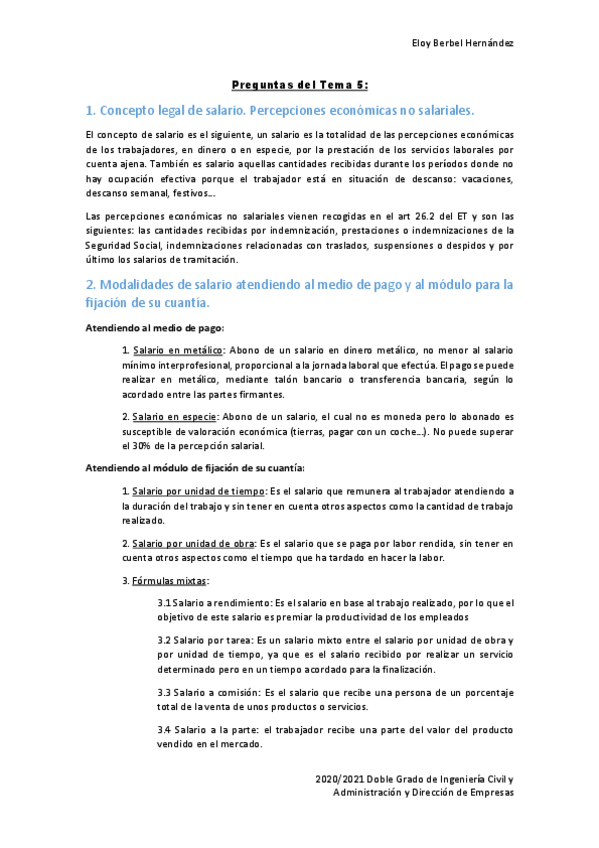 Eloy Berbel Hernández

Preguntas del Tema 5:

1. Concepto legal de salario. Percepciones económicas no salariales.

El concepto de salario es el siguiente, un salario es la totalidad de las percepciones económicas de los trabajadores, en dinero o en especie, por la prestación de los servicios laborales por cuenta ajena. También es salario aquellas cantidades recibidas durante los períodos donde no hay ocupación efectiva porque el trabajador está en situación de descanso: vacaciones, descanso semanal, festivos…

Las percepciones económicas no salariales vienen recogidas en el art 26.2 del ET y son las siguientes: las cantidades recibidas por indemnización, prestaciones o indemnizaciones de la Seguridad Social, indemnizaciones relacionadas con traslados, suspensiones o despidos y por último los salarios de tramitación.

2. Modalidades de salario atendiendo al medio de pago y al módulo para la fijación de su cuantía.

Atendiendo al medio de pago:

1. Salario en metálico: Abono de un salario en dinero metálico, no menor al salario mínimo interprofesional, proporcional a la jornada laboral que efectúa. El pago se puede realizar en metálico, mediante talón bancario o transferencia bancaria, según lo acordado entre las partes firmantes.

2. Salario en especie: Abono de un salario, el cual no es moneda pero lo abonado es susceptible de valoración económica (tierras, pagar con un coche…). No puede superar el 30% de la percepción salarial.

Atendiendo al módulo de fijación de su cuantía:

1. Salario por unidad de tiempo: Es el salario que remunera al trabajador atendiendo a la duración del trabajo y sin tener en cuenta otros aspectos como la cantidad de trabajo realizado.

2. Salario por unidad de obra: Es el salario que se paga por labor rendida, sin tener en cuenta otros aspectos como el tiempo que ha tardado en hacer la labor.

3. Fórmulas mixtas:

3.1 Salario a rendimiento: Es el salario en base al trabajo realizado, por lo que el objetivo de este salario es premiar la productividad de los empleados

3.2 Salario por tarea: Es un salario mixto entre el salario por unidad de obra y por unidad de tiempo, ya que es el salario recibido por realizar un servicio determinado pero en un tiempo acordado para la finalización.

3.3 Salario a comisión: Es el salario que recibe una persona de un porcentaje total de la venta de unos productos o servicios.

3.4 Salario a la parte: el trabajador recibe una parte del valor del producto vendido en el mercado.

2020/2021 Doble Grado de Ingeniería Civil y Administración y Dirección de Empresas